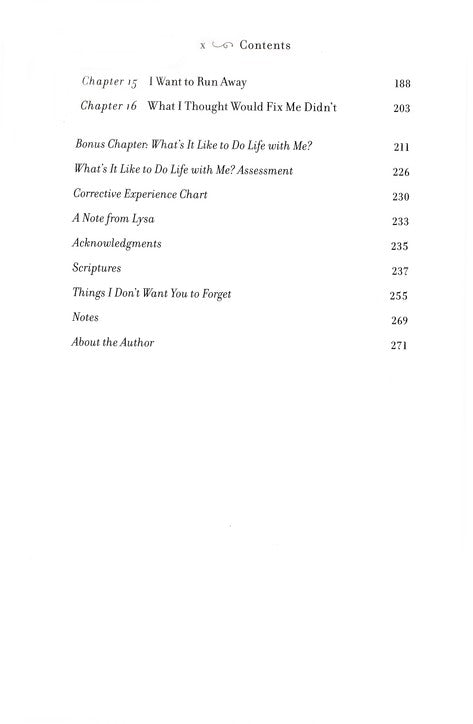 x Contents

Chapter 15 I Want to Run Away 188

Chapter 16 What I Thought Would Fix Me Didn't 203

Bonus Chapter: What's It Like to Do Life with Me? 211

What's It Like to Do Life with Me? Assessment 226

Corrective Experience Chart 230

A Note from Lysa 233

Acknowledgments 235

Scriptures 237

Things I Don't Want You to Forget 255

Notes 269

About the Author 271